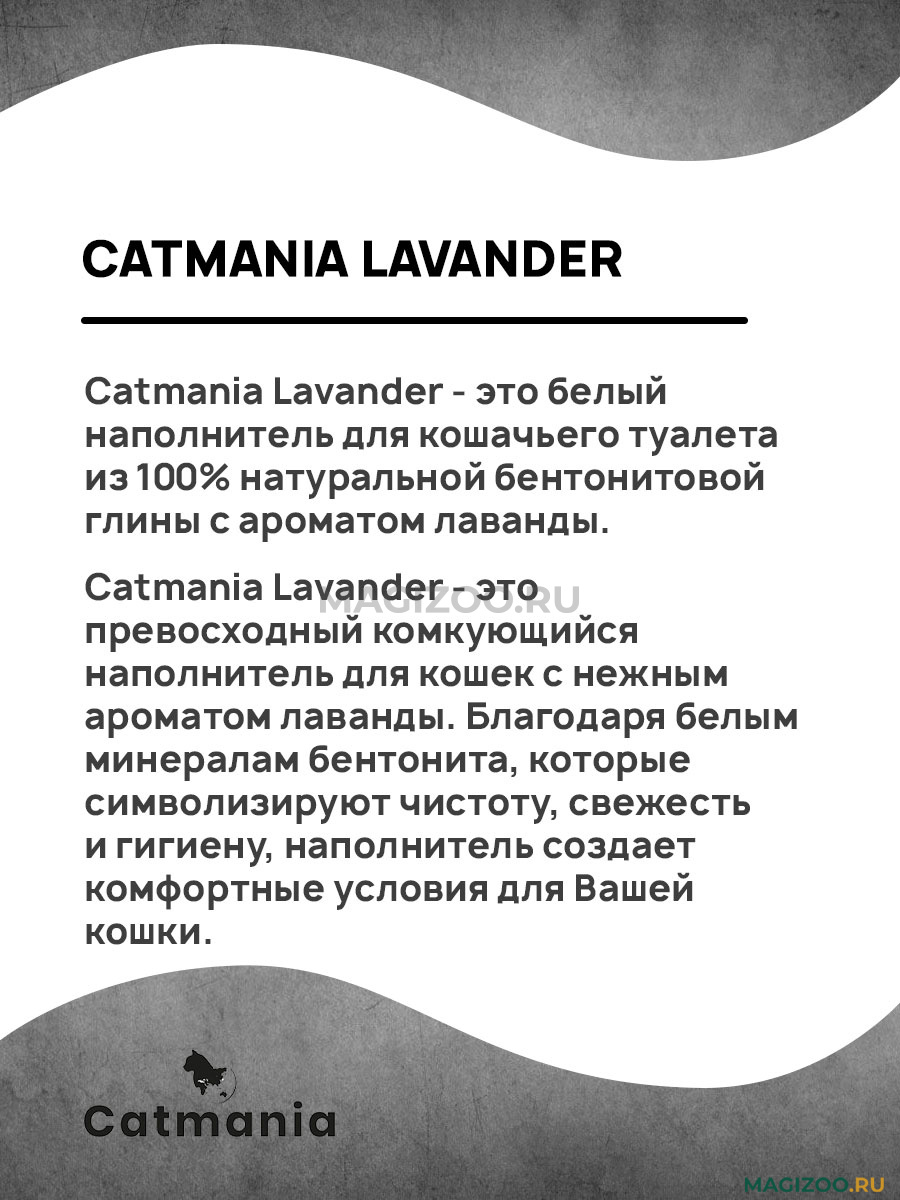 CATMANIA LAVANDER

Catmania Lavander - это белый наполнитель для кошачьего туалета из 100% натуральной бентонитовой глины с ароматом лаванды.

Catmania Lavander - это превосходный комкующийся наполнитель для кошек с нежным ароматом лаванды. Благодаря белым минералам бентонита, которые символизируют чистоту, свежесть и гигиену, наполнитель создает комфортные условия для Вашей кошки.

MAGIZOO.RU

Catmania

MAGIZOO.RU